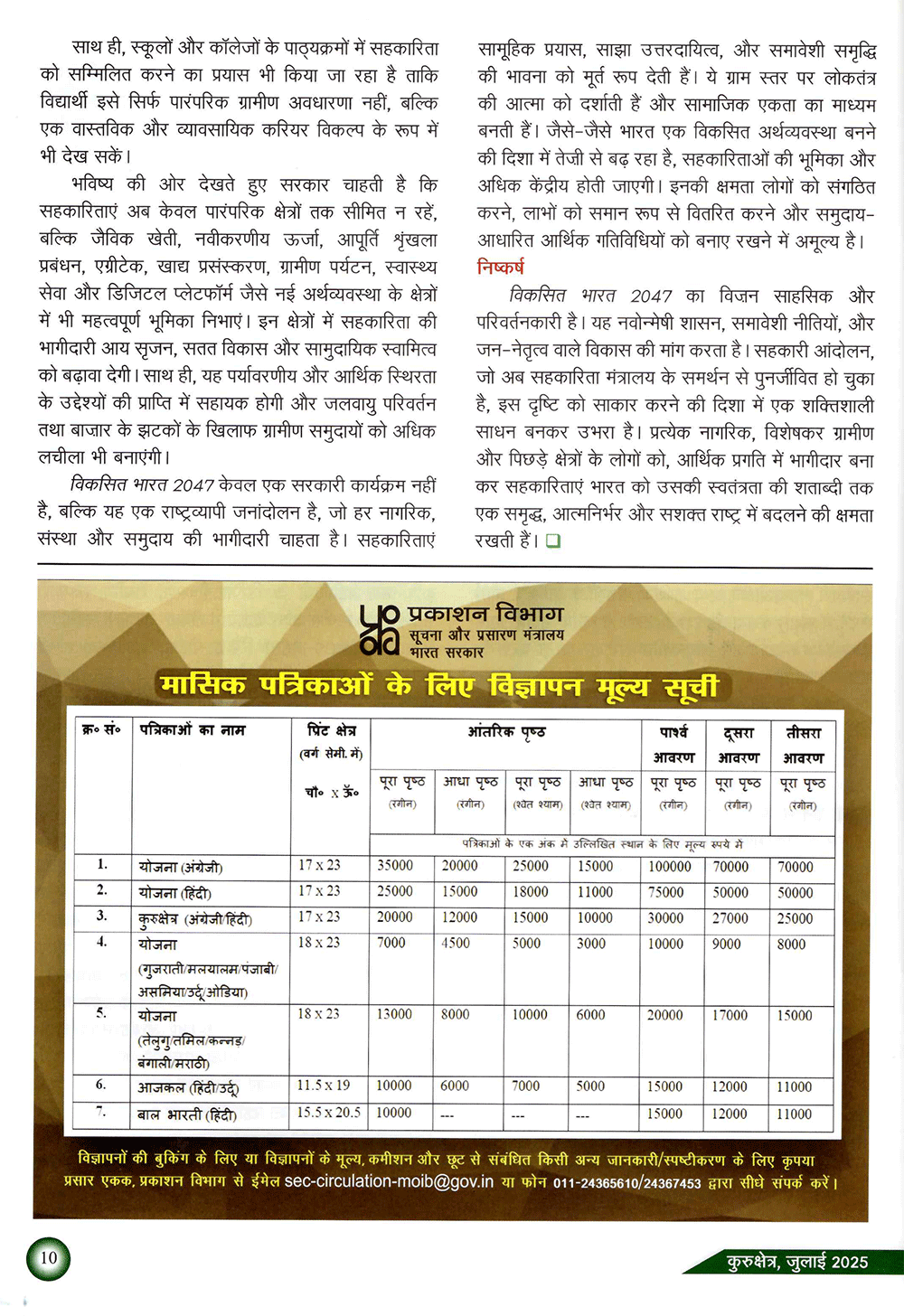 साथ ही, स्कूलों और कॉलेजों के पाठ्यक्रमों में सहकारिता को सम्मिलित करने का प्रयास भी किया जा रहा है ताकि विद्यार्थी इसे सिर्फ पारंपरिक ग्रामीण अवधारणा नहीं, बल्कि एक वास्तविक और व्यावसायिक करियर विकल्प के रूप में भी देख सकें।

भविष्य की ओर देखते हुए सरकार चाहती है कि सहकारिताएं अब केवल पारंपरिक क्षेत्रों तक सीमित न रहें, बल्कि जैविक खेती, नवीकरणीय ऊर्जा, आपूर्ति श्रृंखला प्रबंधन, एग्रीटेक, खाद्य प्रसंस्करण, ग्रामीण पर्यटन, स्वास्थ्य सेवा और डिजिटल प्लेटफॉर्म जैसे नई अर्थव्यवस्था के क्षेत्रों में भी महत्वपूर्ण भूमिका निभाएं। इन क्षेत्रों में सहकारिता की भागीदारी आय सृजन, सतत विकास और सामुदायिक स्वामित्व को बढ़ावा देगी। साथ ही, यह पर्यावरणीय और आर्थिक स्थिरता के उद्देश्यों की प्राप्ति में सहायक होगी और जलवायु परिवर्तन तथा बाज़ार के झटकों के खिलाफ ग्रामीण समुदायों को अधिक लचीला भी बनाएंगी।

विकसित भारत 2047 केवल एक सरकारी कार्यक्रम नहीं है, बल्कि यह एक राष्ट्रव्यापी जनांदोलन है, जो हर नागरिक, संस्था और समुदाय की भागीदारी चाहता है। सहकारिताएं सामूहिक प्रयास, साझा उत्तरदायित्व, और समावेशी समृद्धि की भावना को मूर्त रूप देती हैं। ये ग्राम स्तर पर लोकतंत्र की आत्मा को दर्शाती हैं और सामाजिक एकता का माध्यम बनती हैं। जैसे-जैसे भारत एक विकसित अर्थव्यवस्था बनने की दिशा में तेजी से बढ़ रहा है, सहकारिताओं की भूमिका और अधिक केंद्रीय होती जाएगी। इनकी क्षमता लोगों को संगठित करने, लाभों को समान रूप से वितरित करने और समुदाय-आधारित आर्थिक गतिविधियों को बनाए रखने में अमूल्य है।

निष्कर्ष

विकसित भारत 2047 का विज़न साहसिक और परिवर्तनकारी है। यह नवोन्मेषी शासन, समावेशी नीतियों, और जन-नेतृत्व वाले विकास की मांग करता है। सहकारी आंदोलन, जो अब सहकारिता मंत्रालय के समर्थन से पुनर्जीवित हो चुका है, इस दृष्टि को साकार करने की दिशा में एक शक्तिशाली साधन बनकर उभरा है। प्रत्येक नागरिक, विशेषकर ग्रामीण और पिछड़े क्षेत्रों के लोगों को, आर्थिक प्रगति में भागीदार बना कर सहकारिताएं भारत को उसकी स्वतंत्रता की शताब्दी तक एक समृद्ध, आत्मनिर्भर और सशक्त राष्ट्र में बदलने की क्षमता रखती हैं। ❑

प्रकाशन विभाग
सूचना और प्रसारण मंत्रालय
भारत सरकार

मासिक पत्रिकाओं के लिए विज्ञापन मूल्य सूची

| क्र० सं० | पत्रिकाओं का नाम | प्रिंट क्षेत्र (वर्ग सेमी. में) चौ० x ऊँ० | आंतरिक पृष्ठ पूरा पृष्ठ (रंगीन) | आंतरिक पृष्ठ आधा पृष्ठ (रंगीन) | आंतरिक पृष्ठ पूरा पृष्ठ (श्वेत श्याम) | आंतरिक पृष्ठ आधा पृष्ठ (श्वेत श्याम) | पार्श्व आवरण पूरा पृष्ठ (रंगीन) | दूसरा आवरण पूरा पृष्ठ (रंगीन) | तीसरा आवरण पूरा पृष्ठ (रंगीन) |
|---|---|---|---|---|---|---|---|---|---|
| | | | पत्रिकाओं के एक अंक में उल्लिखित स्थान के लिए मूल्य रुपये में | | | | | | |
| 1. | योजना (अंग्रेजी) | 17 x 23 | 35000 | 20000 | 25000 | 15000 | 100000 | 70000 | 70000 |
| 2. | योजना (हिंदी) | 17 x 23 | 25000 | 15000 | 18000 | 11000 | 75000 | 50000 | 50000 |
| 3. | कुरुक्षेत्र (अंग्रेजी/हिंदी) | 17 x 23 | 20000 | 12000 | 15000 | 10000 | 30000 | 27000 | 25000 |
| 4. | योजना (गुजराती/मलयालम/पंजाबी/असमिया/उर्दू/ओडिया) | 18 x 23 | 7000 | 4500 | 5000 | 3000 | 10000 | 9000 | 8000 |
| 5. | योजना (तेलुगु/तमिल/कन्नड़/बंगाली/मराठी) | 18 x 23 | 13000 | 8000 | 10000 | 6000 | 20000 | 17000 | 15000 |
| 6. | आजकल (हिंदी/उर्दू) | 11.5 x 19 | 10000 | 6000 | 7000 | 5000 | 15000 | 12000 | 11000 |
| 7. | बाल भारती (हिंदी) | 15.5 x 20.5 | 10000 | --- | --- | --- | 15000 | 12000 | 11000 |

विज्ञापनों की बुकिंग के लिए या विज्ञापनों के मूल्य, कमीशन और छूट से संबंधित किसी अन्य जानकारी/स्पष्टीकरण के लिए कृपया प्रसार एकक, प्रकाशन विभाग से ईमेल sec-circulation-moib@gov.in या फोन 011-24365610/24367453 द्वारा सीधे संपर्क करें।

10

कुरुक्षेत्र, जुलाई 2025